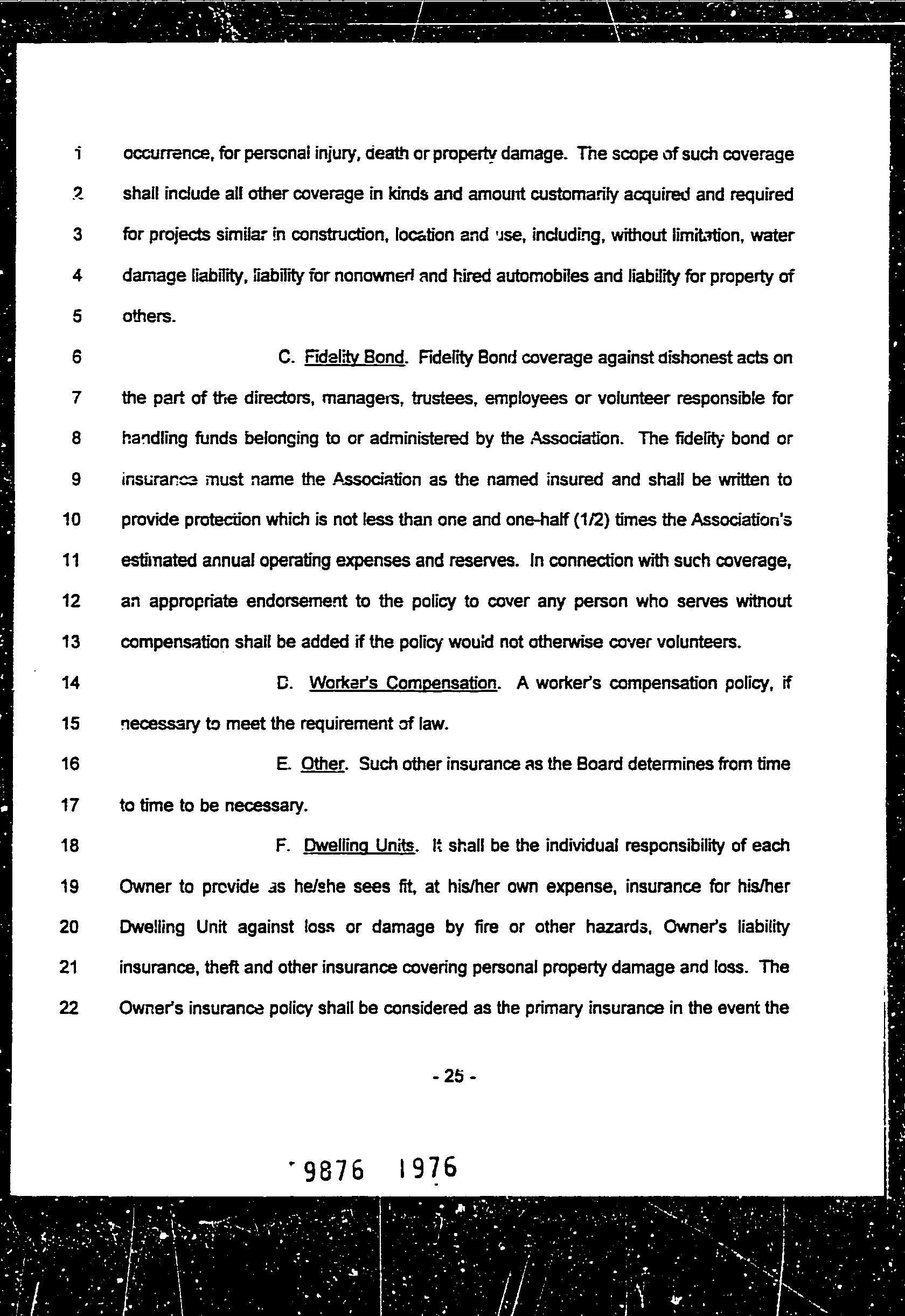 1 occurrence, for personal injury, death or property damage. The scope of such coverage
2 shall include all other coverage in kinds and amount customarily acquired and required
3 for projects similar in construction, location and use, including, without limitation, water
4 damage liability, liability for nonowned and hired automobiles and liability for property of
5 others.

6 C. Fidelity Bond. Fidelity Bond coverage against dishonest acts on
7 the part of the directors, managers, trustees, employees or volunteer responsible for
8 handling funds belonging to or administered by the Association. The fidelity bond or
9 insurance must name the Association as the named insured and shall be written to
10 provide protection which is not less than one and one-half (1/2) times the Association's
11 estimated annual operating expenses and reserves. In connection with such coverage,
12 an appropriate endorsement to the policy to cover any person who serves without
13 compensation shall be added if the policy would not otherwise cover volunteers.

14 D. Worker's Compensation. A worker's compensation policy, if
15 necessary to meet the requirement of law.

16 E. Other. Such other insurance as the Board determines from time
17 to time to be necessary.

18 F. Dwelling Units. It shall be the individual responsibility of each
19 Owner to provide as he/she sees fit, at his/her own expense, insurance for his/her
20 Dwelling Unit against loss or damage by fire or other hazards, Owner's liability
21 insurance, theft and other insurance covering personal property damage and loss. The
22 Owner's insurance policy shall be considered as the primary insurance in the event the

- 25 -

9876 1976